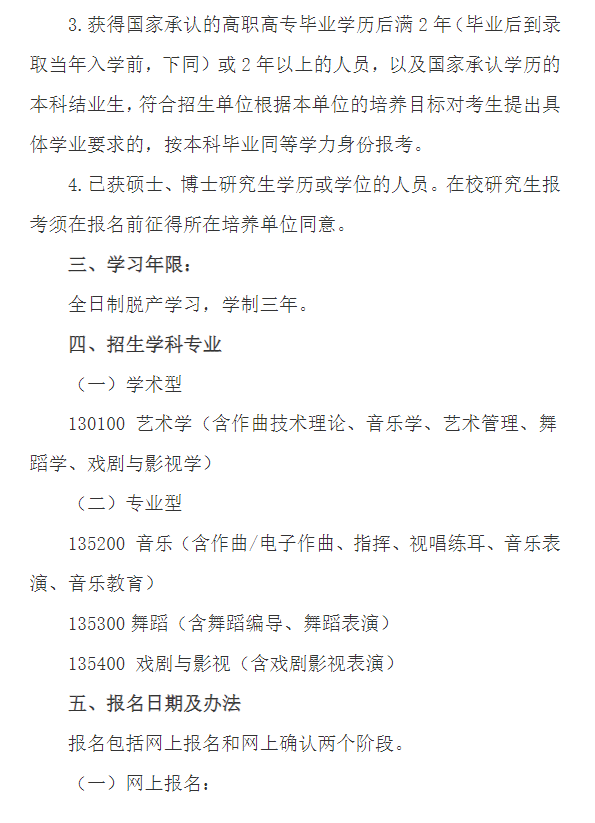 3.获得国家承认的高职高专毕业学历后满 2 年（毕业后到录取当年入学前，下同）或 2 年以上的人员，以及国家承认学历的本科结业生，符合招生单位根据本单位的培养目标对考生提出具体学业要求的，按本科毕业同等学力身份报考。

4.已获硕士、博士研究生学历或学位的人员。在校研究生报考须在报名前征得所在培养单位同意。

三、学习年限：

全日制脱产学习，学制三年。

四、招生学科专业

（一）学术型

130100 艺术学（含作曲技术理论、音乐学、艺术管理、舞蹈学、戏剧与影视学）

（二）专业型

135200 音乐（含作曲/电子作曲、指挥、视唱练耳、音乐表演、音乐教育）

135300 舞蹈（含舞蹈编导、舞蹈表演）

135400 戏剧与影视（含戏剧影视表演）

五、报名日期及办法

报名包括网上报名和网上确认两个阶段。

（一）网上报名：